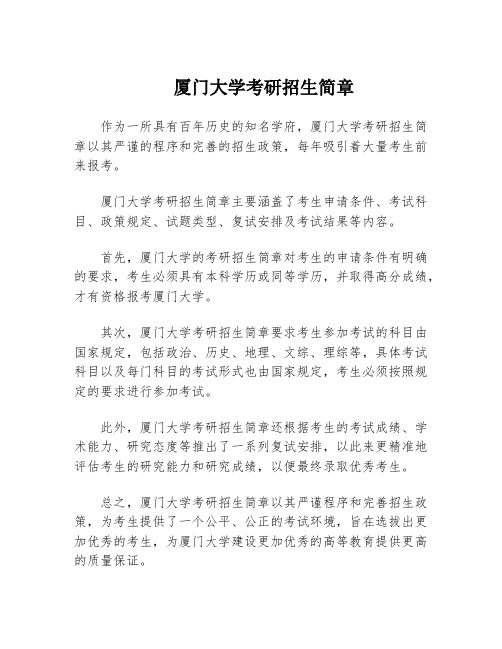 厦门大学考研招生简章

作为一所具有百年历史的知名学府，厦门大学考研招生简章以其严谨的程序和完善的招生政策，每年吸引着大量考生前来报考。

厦门大学考研招生简章主要涵盖了考生申请条件、考试科目、政策规定、试题类型、复试安排及考试结果等内容。

首先，厦门大学的考研招生简章对考生的申请条件有明确的要求，考生必须具有本科学历或同等学历，并取得高分成绩，才有资格报考厦门大学。

其次，厦门大学考研招生简章要求考生参加考试的科目由国家规定，包括政治、历史、地理、文综、理综等，具体考试科目以及每门科目的考试形式也由国家规定，考生必须按照规定的要求进行参加考试。

此外，厦门大学考研招生简章还根据考生的考试成绩、学术能力、研究态度等推出了一系列复试安排，以此来更精准地评估考生的研究能力和研究成绩，以便最终录取优秀考生。

总之，厦门大学考研招生简章以其严谨程序和完善招生政策，为考生提供了一个公平、公正的考试环境，旨在选拔出更加优秀的考生，为厦门大学建设更加优秀的高等教育提供更高的质量保证。